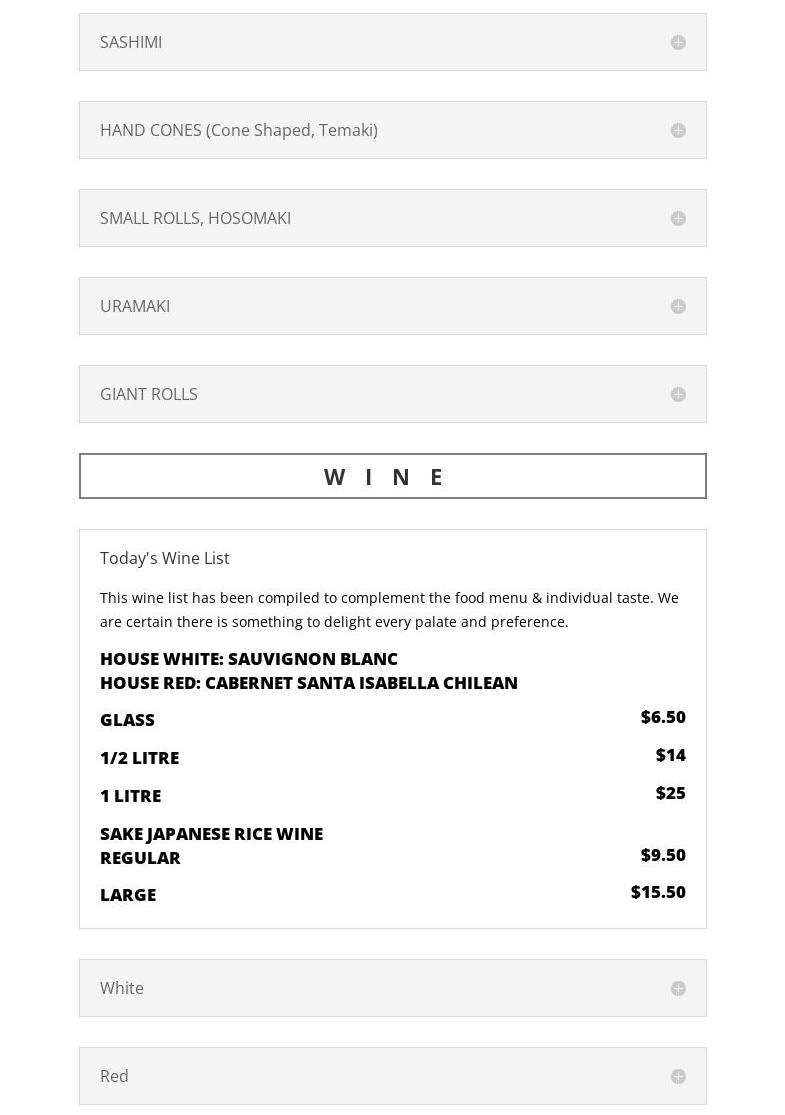 SASHIMI

HAND CONES (Cone Shaped, Temaki)

SMALL ROLLS, HOSOMAKI

URAMAKI

GIANT ROLLS

WINE

Today's Wine List

This wine list has been compiled to complement the food menu & individual taste. We are certain there is something to delight every palate and preference.

HOUSE WHITE: SAUVIGNON BLANC
HOUSE RED: CABERNET SANTA ISABELLA CHILEAN

GLASS $6.50

1/2 LITRE $14

1 LITRE $25

SAKE JAPANESE RICE WINE
REGULAR $9.50

LARGE $15.50

White

Red